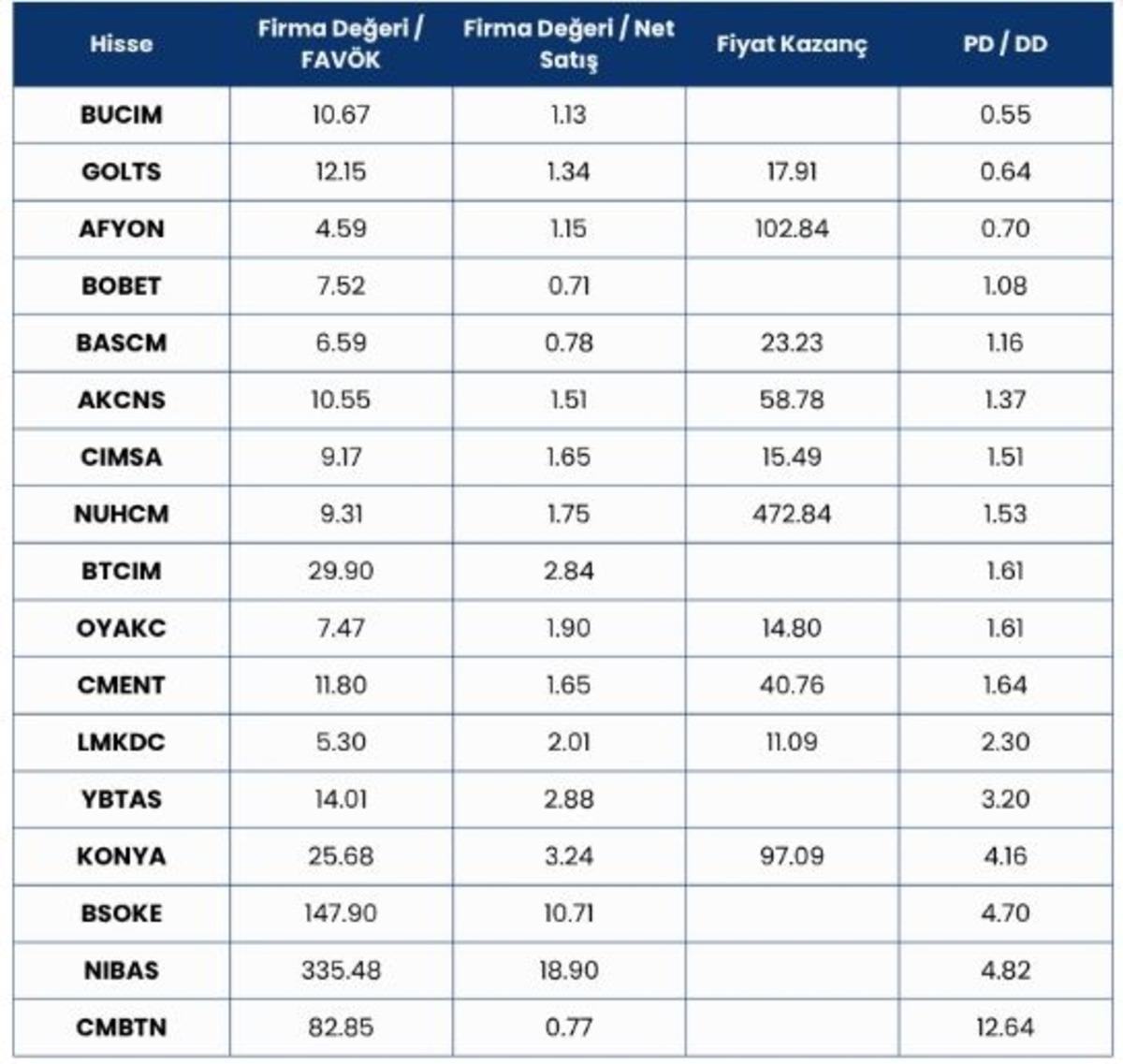 | Hisse | Firma Değeri / FAVÖK | Firma Değeri / Net Satış | Fiyat Kazanç | PD / DD |
|---|---|---|---|---|
| BUCIM | 10.67 | 1.13 | | 0.55 |
| GOLTS | 12.15 | 1.34 | 17.91 | 0.64 |
| AFYON | 4.59 | 1.15 | 102.84 | 0.70 |
| BOBET | 7.52 | 0.71 | | 1.08 |
| BASCM | 6.59 | 0.78 | 23.23 | 1.16 |
| AKCNS | 10.55 | 1.51 | 58.78 | 1.37 |
| CIMSA | 9.17 | 1.65 | 15.49 | 1.51 |
| NUHCM | 9.31 | 1.75 | 472.84 | 1.53 |
| BTCIM | 29.90 | 2.84 | | 1.61 |
| OYAKC | 7.47 | 1.90 | 14.80 | 1.61 |
| CMENT | 11.80 | 1.65 | 40.76 | 1.64 |
| LMKDC | 5.30 | 2.01 | 11.09 | 2.30 |
| YBTAS | 14.01 | 2.88 | | 3.20 |
| KONYA | 25.68 | 3.24 | 97.09 | 4.16 |
| BSOKE | 147.90 | 10.71 | | 4.70 |
| NIBAS | 335.48 | 18.90 | | 4.82 |
| CMBTN | 82.85 | 0.77 | | 12.64 |